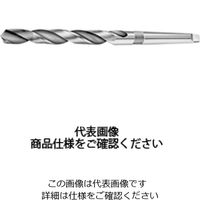 代表画像
商品仕様をご確認ください

この画像は代表画像です
詳細は仕様をご確認ください